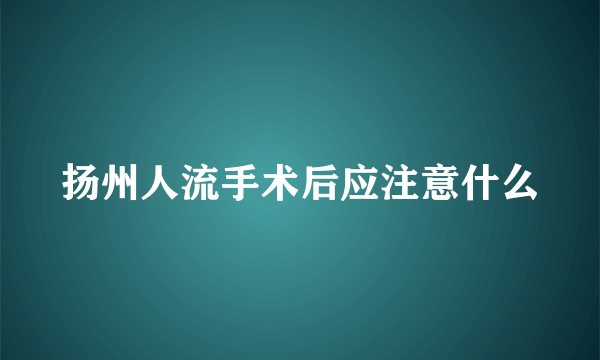 扬州人流手术后应注意什么